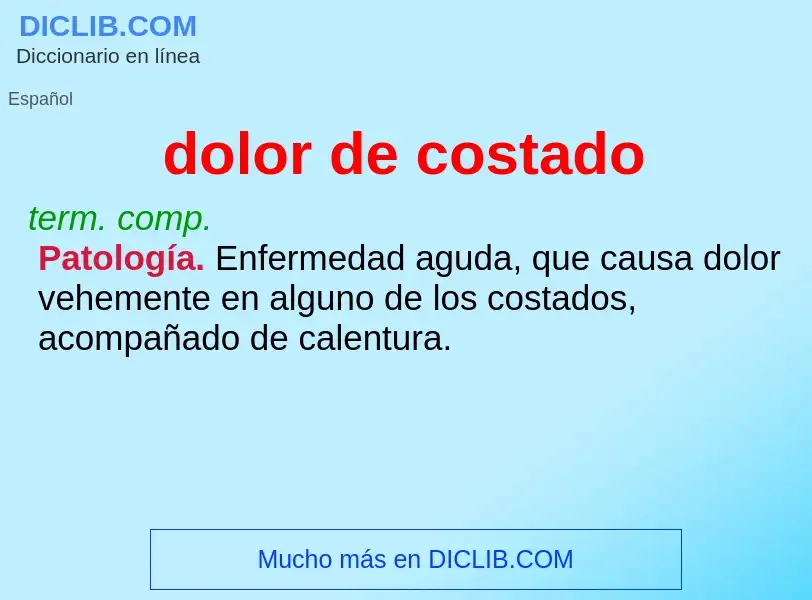 DICLIB.COM
Diccionario en línea

Español

dolor de costado

term. comp.
Patología. Enfermedad aguda, que causa dolor vehemente en alguno de los costados, acompañado de calentura.

Mucho más en DICLIB.COM